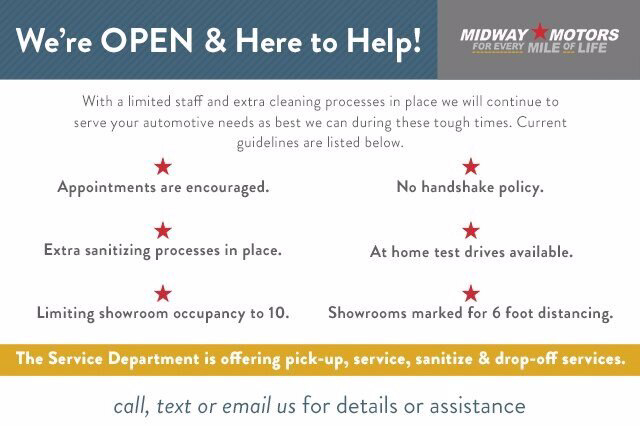 We're OPEN & Here to Help!

MIDWAY MOTORS
FOR EVERY MILE OF LIFE

With a limited staff and extra cleaning processes in place we will continue to serve your automotive needs as best we can during these tough times. Current guidelines are listed below.

Appointments are encouraged.

Extra sanitizing processes in place.

Limiting showroom occupancy to 10.

No handshake policy.

At home test drives available.

Showrooms marked for 6 foot distancing.

The Service Department is offering pick-up, service, sanitize & drop-off services.

call, text or email us for details or assistance